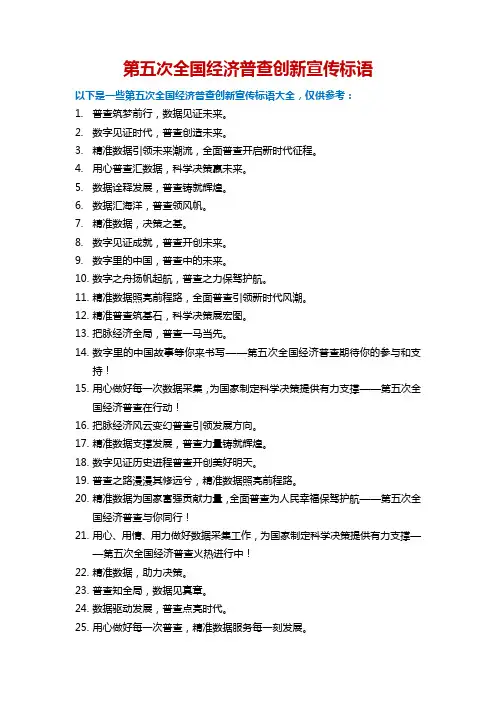 第五次全国经济普查创新宣传标语

以下是一些第五次全国经济普查创新宣传标语大全，仅供参考：

1. 普查筑梦前行，数据见证未来。
2. 数字见证时代，普查创造未来。
3. 精准数据引领未来潮流，全面普查开启新时代征程。
4. 用心普查汇数据，科学决策赢未来。
5. 数据诠释发展，普查铸就辉煌。
6. 数据汇海洋，普查领风帆。
7. 精准数据，决策之基。
8. 数字见证成就，普查开创未来。
9. 数字里的中国，普查中的未来。
10. 数字之舟扬帆起航，普查之力保驾护航。
11. 精准数据照亮前程路，全面普查引领新时代风潮。
12. 精准普查筑基石，科学决策展宏图。
13. 把脉经济全局，普查一马当先。
14. 数字里的中国故事等你来书写——第五次全国经济普查期待你的参与和支持！
15. 用心做好每一次数据采集，为国家制定科学决策提供有力支撑——第五次全国经济普查在行动！
16. 把脉经济风云变幻普查引领发展方向。
17. 精准数据支撑发展，普查力量铸就辉煌。
18. 数字见证历史进程普查开创美好明天。
19. 普查之路漫漫其修远兮，精准数据照亮前程路。
20. 精准数据为国家富强贡献力量，全面普查为人民幸福保驾护航——第五次全国经济普查与你同行！
21. 用心、用情、用力做好数据采集工作，为国家制定科学决策提供有力支撑——第五次全国经济普查火热进行中！
22. 精准数据，助力决策。
23. 普查知全局，数据见真章。
24. 数据驱动发展，普查点亮时代。
25. 用心做好每一次普查，精准数据服务每一刻发展。